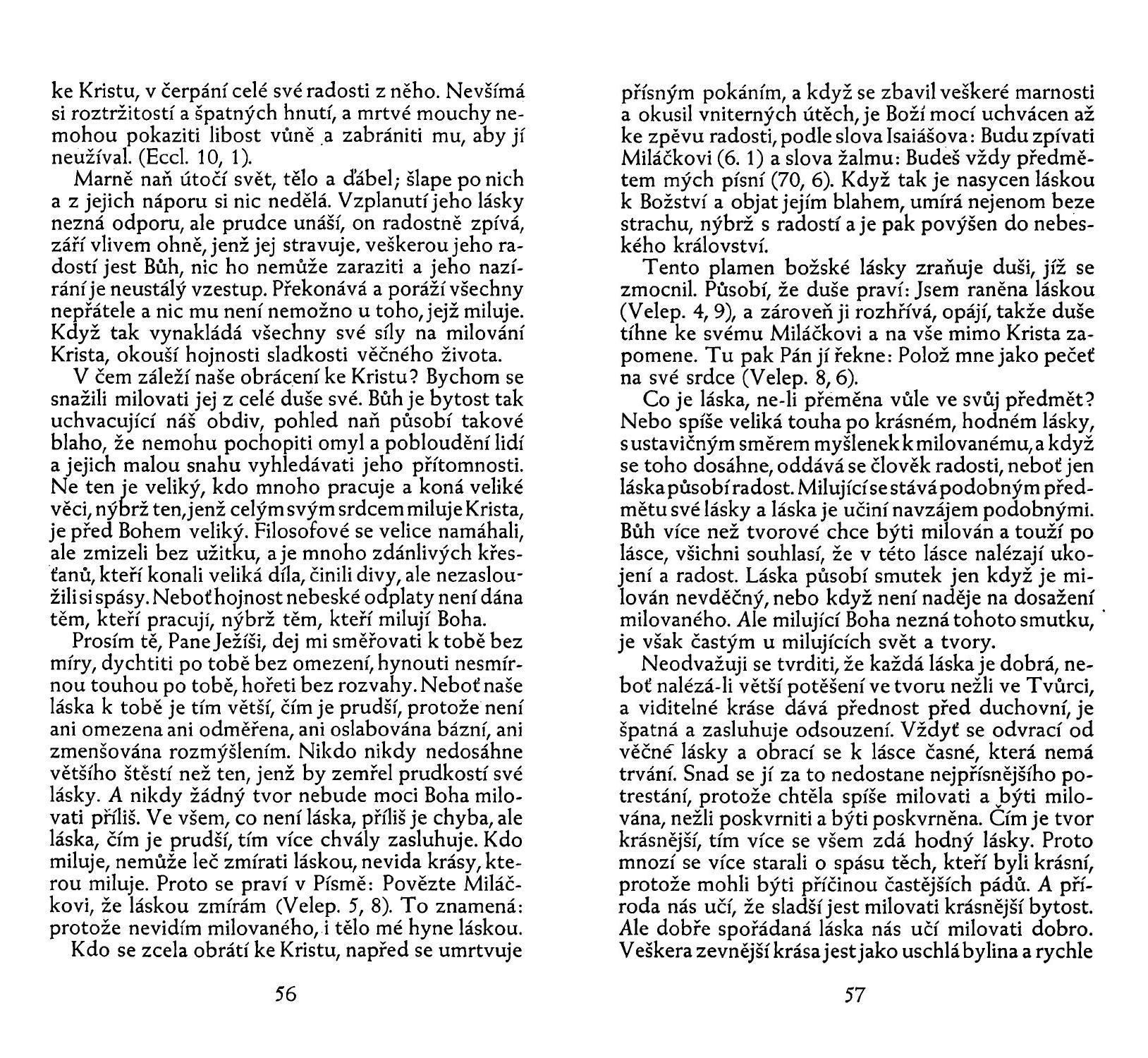 ke Kristu, v čerpání celé své radosti z něho. Nevšímá si roztržitostí a špatných hnutí, a mrtvé mouchy nemohou pokaziti libost vůně a zabrániti mu, aby jí neužíval. (Eccl. 10, 1).

Marně naň útočí svět, tělo a ďábel; šlape po nich a z jejich náporu si nic nedělá. Vzplanutí jeho lásky nezná odporu, ale prudce unáší, on radostně zpívá, září vlivem ohně, jenž jej stravuje, veškerou jeho radostí jest Bůh, nic ho nemůže zaraziti a jeho nazírání je neustálý vzestup. Překonává a poráží všechny nepřátele a nic mu není nemožno u toho, jejž miluje. Když tak vynakládá všechny své síly na milování Krista, okouší hojnosti sladkosti věčného života.

V čem záleží naše obrácení ke Kristu? Bychom se snažili milovati jej z celé duše své. Bůh je bytost tak uchvacující náš obdiv, pohled naň působí takové blaho, že nemohu pochopiti omyl a pobloudění lidí a jejich malou snahu vyhledávati jeho přítomnosti. Ne ten je veliký, kdo mnoho pracuje a koná veliké věci, nýbrž ten, jenž celým svým srdcem miluje Krista, je před Bohem veliký. Filosofové se velice namáhali, ale zmizeli bez užitku, a je mnoho zdánlivých křesťanů, kteří konali veliká díla, činili divy, ale nezasloužili si spásy. Neboť hojnost nebeské odplaty není dána těm, kteří pracují, nýbrž těm, kteří milují Boha.

Prosím tě, Pane Ježíši, dej mi směřovati k tobě bez míry, dychtiti po tobě bez omezení, hynouti nesmírnou touhou po tobě, hořeti bez rozvahy. Neboť naše láska k tobě je tím větší, čím je prudší, protože není ani omezena ani odměřena, ani oslabována bázní, ani zmenšována rozmýšlením. Nikdo nikdy nedosáhne většího štěstí než ten, jenž by zemřel prudkostí své lásky. A nikdy žádný tvor nebude moci Boha milovati příliš. Ve všem, co není láska, příliš je chyba, ale láska, čím je prudší, tím více chvály zasluhuje. Kdo miluje, nemůže leč zmírati láskou, nevida krásy, kterou miluje. Proto se praví v Písmě: Povězte Miláčkovi, že láskou zmírám (Velep. 5, 8). To znamená: protože nevidím milovaného, i tělo mé hyne láskou.

Kdo se zcela obrátí ke Kristu, napřed se umrtvuje

56

přísným pokáním, a když se zbavil veškeré marnosti a okusil vniterných útěch, je Boží mocí uchvácen až ke zpěvu radosti, podle slova Isaiášova: Budu zpívati Miláčkovi (6. 1) a slova žalmu: Budeš vždy předmětem mých písní (70, 6). Když tak je nasycen láskou k Božství a objat jejím blahem, umírá nejenom beze strachu, nýbrž s radostí a je pak povýšen do nebeského království.

Tento plamen božské lásky zraňuje duši, jíž se zmocnil. Působí, že duše praví: Jsem raněna láskou (Velep. 4, 9), a zároveň ji rozhřívá, opájí, takže duše tíhne ke svému Miláčkovi a na vše mimo Krista zapomene. Tu pak Pán jí řekne: Polož mne jako pečeť na své srdce (Velep. 8, 6).

Co je láska, ne-li přeměna vůle ve svůj předmět? Nebo spíše veliká touha po krásném, hodném lásky, s ustavičným směrem myšlenek k milovanému, a když se toho dosáhne, oddává se člověk radosti, neboť jen láska působí radost. Milující se stává podobným předmětu své lásky a láska je učiní navzájem podobnými. Bůh více než tvorové chce býti milován a touží po lásce, všichni souhlasí, že v této lásce nalézají ukojení a radost. Láska působí smutek jen když je milován nevděčný, nebo když není naděje na dosažení milovaného. Ale milující Boha nezná tohoto smutku, je však častým u milujících svět a tvory.

Neodvažuji se tvrditi, že každá láska je dobrá, neboť nalézá-li větší potěšení ve tvoru nežli ve Tvůrci, a viditelné kráse dává přednost před duchovní, je špatná a zasluhuje odsouzení. Vždyť se odvrací od věčné lásky a obrací se k lásce časné, která nemá trvání. Snad se jí za to nedostane nejpřísnějšího potrestání, protože chtěla spíše milovati a býti milována, nežli poskvrniti a býti poskvrněna. Čím je tvor krásnější, tím více se všem zdá hodný lásky. Proto mnozí se více starali o spásu těch, kteří byli krásní, protože mohli býti příčinou častějších pádů. A příroda nás učí, že sladší jest milovati krásnější bytost. Ale dobře spořádaná láska nás učí milovati dobro. Veškera zevnější krása jest jako uschlá bylina a rychle

57